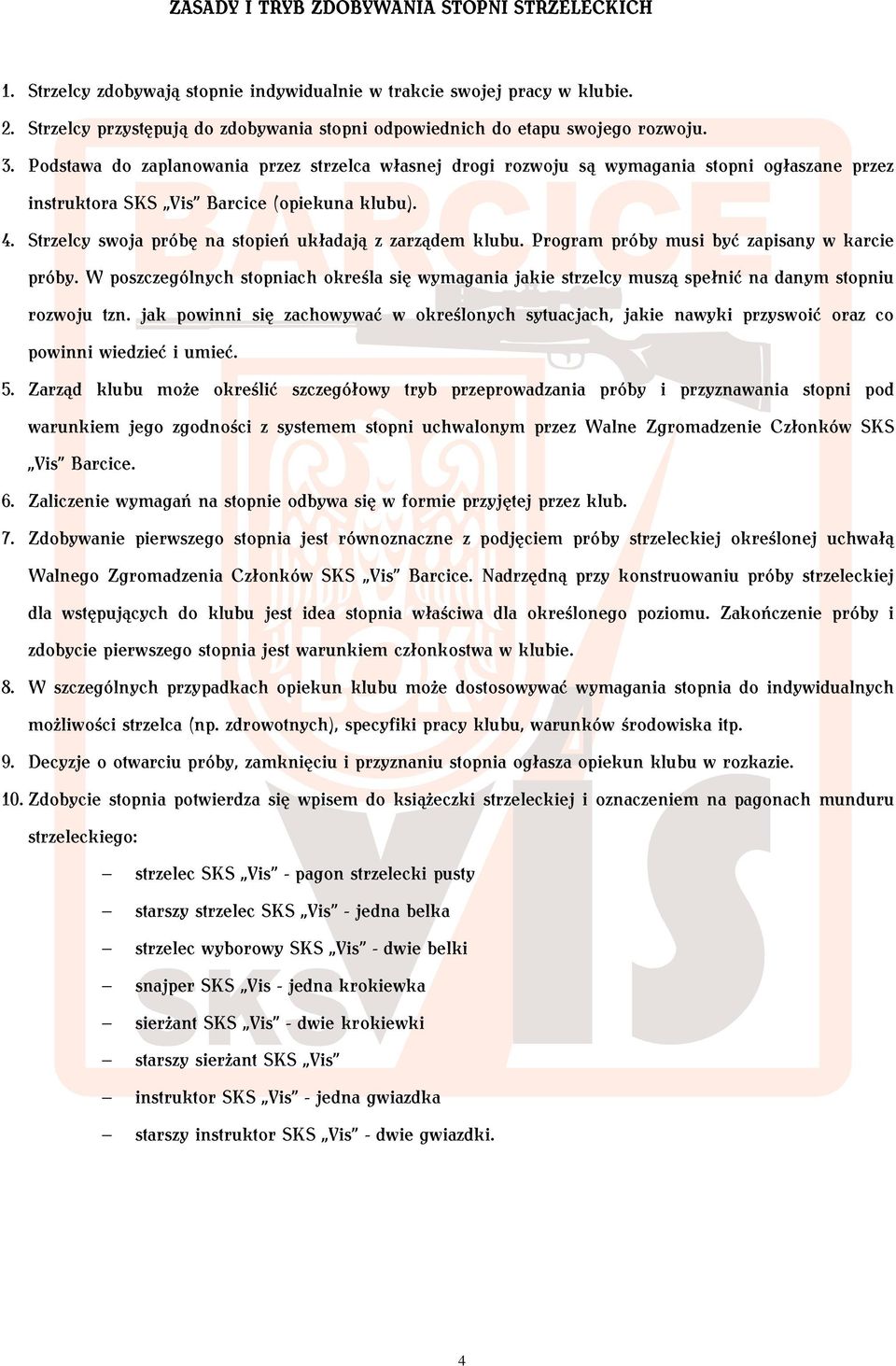 ZASADY I TRYB ZDOBYWANIA STOPNI STRZELECKICH

1. Strzelcy zdobywają stopnie indywidualnie w trakcie swojej pracy w klubie.

2. Strzelcy przystępują do zdobywania stopni odpowiednich do etapu swojego rozwoju.

3. Podstawa do zaplanowania przez strzelca własnej drogi rozwoju są wymagania stopni ogłaszane przez instruktora SKS „Vis" Barcice (opiekuna klubu).

4. Strzelcy swoja próbę na stopień układają z zarządem klubu. Program próby musi być zapisany w karcie próby. W poszczególnych stopniach określa się wymagania jakie strzelcy muszą spełnić na danym stopniu rozwoju tzn. jak powinni się zachowywać w określonych sytuacjach, jakie nawyki przyswoić oraz co powinni wiedzieć i umieć.

5. Zarząd klubu może określić szczegółowy tryb przeprowadzania próby i przyznawania stopni pod warunkiem jego zgodności z systemem stopni uchwalonym przez Walne Zgromadzenie Członków SKS „Vis" Barcice.

6. Zaliczenie wymagań na stopnie odbywa się w formie przyjętej przez klub.

7. Zdobywanie pierwszego stopnia jest równoznaczne z podjęciem próby strzeleckiej określonej uchwałą Walnego Zgromadzenia Członków SKS „Vis" Barcice. Nadrzędną przy konstruowaniu próby strzeleckiej dla wstępujących do klubu jest idea stopnia właściwa dla określonego poziomu. Zakończenie próby i zdobycie pierwszego stopnia jest warunkiem członkostwa w klubie.

8. W szczególnych przypadkach opiekun klubu może dostosowywać wymagania stopnia do indywidualnych możliwości strzelca (np. zdrowotnych), specyfiki pracy klubu, warunków środowiska itp.

9. Decyzje o otwarciu próby, zamknięciu i przyznaniu stopnia ogłasza opiekun klubu w rozkazie.

10. Zdobycie stopnia potwierdza się wpisem do książeczki strzeleckiej i oznaczeniem na pagonach munduru strzeleckiego:

– strzelec SKS „Vis" - pagon strzelecki pusty
– starszy strzelec SKS „Vis" - jedna belka
– strzelec wyborowy SKS „Vis" - dwie belki
– snajper SKS „Vis - jedna krokiewka
– sierżant SKS „Vis" - dwie krokiewki
– starszy sierżant SKS „Vis"
– instruktor SKS „Vis" - jedna gwiazdka
– starszy instruktor SKS „Vis" - dwie gwiazdki.

4